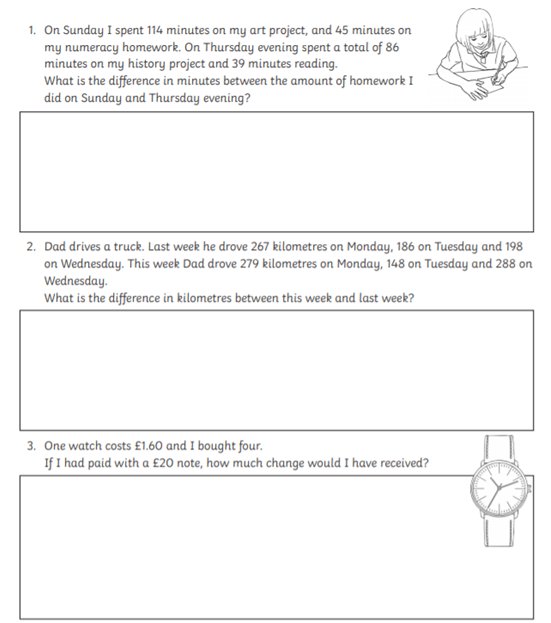 1. On Sunday I spent 114 minutes on my art project, and 45 minutes on my numeracy homework. On Thursday evening spent a total of 86 minutes on my history project and 39 minutes reading.
What is the difference in minutes between the amount of homework I did on Sunday and Thursday evening?

2. Dad drives a truck. Last week he drove 267 kilometres on Monday, 186 on Tuesday and 198 on Wednesday. This week Dad drove 279 kilometres on Monday, 148 on Tuesday and 288 on Wednesday.
What is the difference in kilometres between this week and last week?

3. One watch costs £1.60 and I bought four.
If I had paid with a £20 note, how much change would I have received?